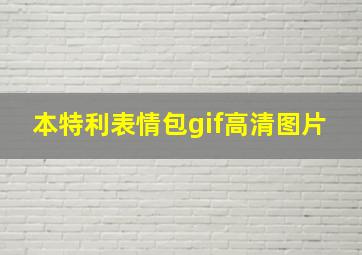 本特利表情包gif高清图片